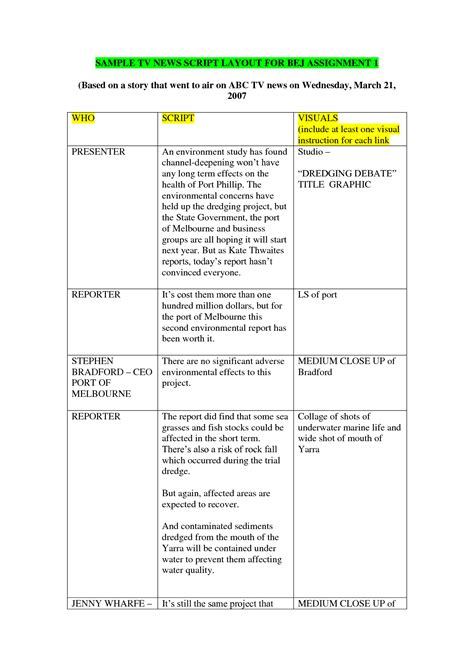 SAMPLE TV NEWS SCRIPT LAYOUT FOR BEJ ASSIGNMENT 1

(Based on a story that went to air on ABC TV news on Wednesday, March 21, 2007

| WHO | SCRIPT | VISUALS (include at least one visual instruction for each link |
|---|---|---|
| PRESENTER | An environment study has found channel-deepening won't have any long term effects on the health of Port Phillip. The environmental concerns have held up the dredging project, but the State Government, the port of Melbourne and business groups are all hoping it will start next year. But as Kate Thwaites reports, today's report hasn't convinced everyone. | Studio – "DREDGING DEBATE" TITLE GRAPHIC |
| REPORTER | It's cost them more than one hundred million dollars, but for the port of Melbourne this second environmental report has been worth it. | LS of port |
| STEPHEN BRADFORD – CEO PORT OF MELBOURNE | There are no significant adverse environmental effects to this project. | MEDIUM CLOSE UP of Bradford |
| REPORTER | The report did find that some sea grasses and fish stocks could be affected in the short term. There's also a risk of rock fall which occurred during the trial dredge. But again, affected areas are expected to recover. And contaminated sediments dredged from the mouth of the Yarra will be contained under water to prevent them affecting water quality. | Collage of shots of underwater marine life and wide shot of mouth of Yarra |
| JENNY WHARFE – | It's still the same project that | MEDIUM CLOSE UP of |